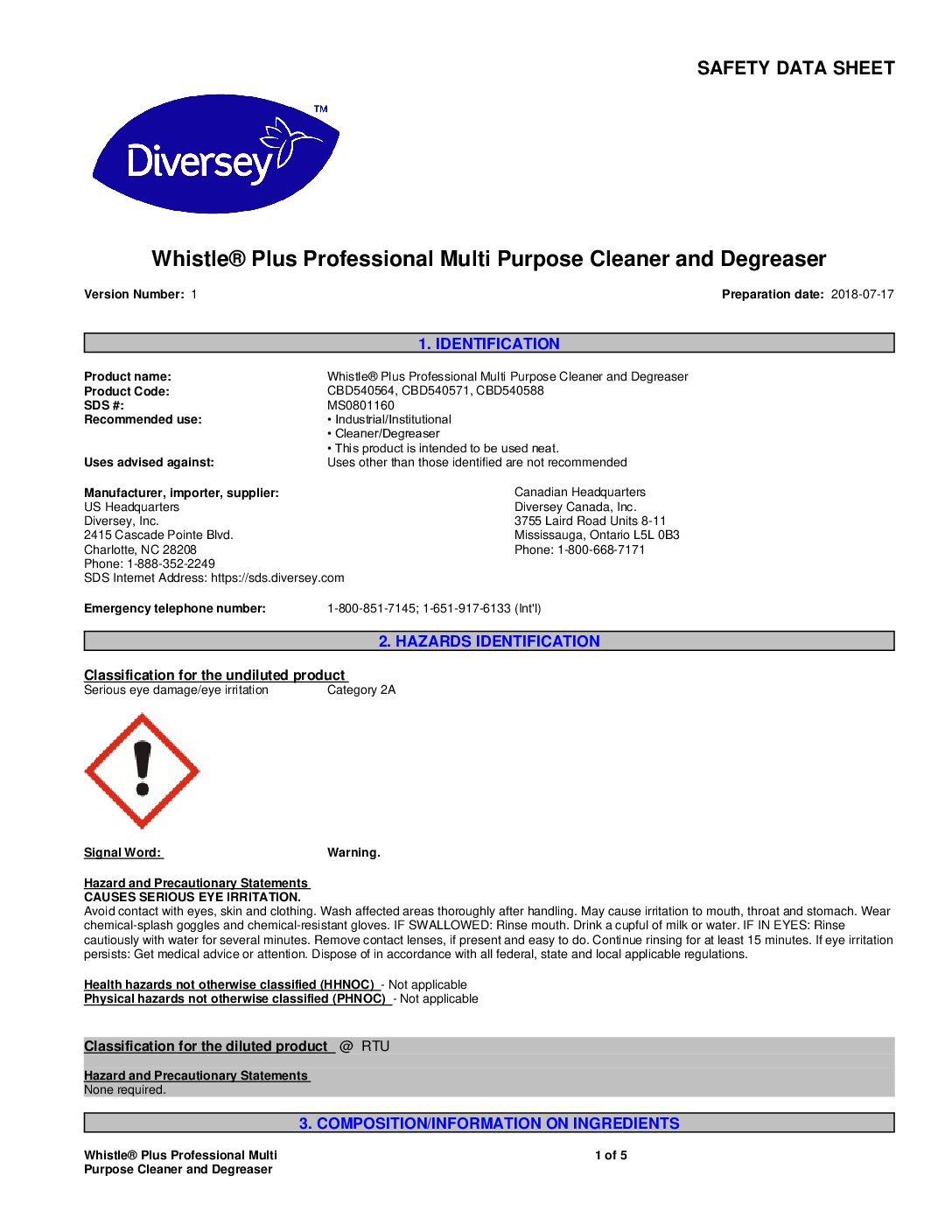 SAFETY DATA SHEET

Diversey™

Whistle® Plus Professional Multi Purpose Cleaner and Degreaser

Version Number: 1

Preparation date: 2018-07-17

1. IDENTIFICATION

Product name: Whistle® Plus Professional Multi Purpose Cleaner and Degreaser
Product Code: CBD540564, CBD540571, CBD540588
SDS #: MS0801160
Recommended use: • Industrial/Institutional
• Cleaner/Degreaser
• This product is intended to be used neat.
Uses advised against: Uses other than those identified are not recommended

Manufacturer, importer, supplier:
US Headquarters
Diversey, Inc.
2415 Cascade Pointe Blvd.
Charlotte, NC 28208
Phone: 1-888-352-2249
SDS Internet Address: https://sds.diversey.com

Canadian Headquarters
Diversey Canada, Inc.
3755 Laird Road Units 8-11
Mississauga, Ontario L5L 0B3
Phone: 1-800-668-7171

Emergency telephone number: 1-800-851-7145; 1-651-917-6133 (Int'l)

2. HAZARDS IDENTIFICATION

Classification for the undiluted product
Serious eye damage/eye irritation Category 2A

Signal Word: Warning.

Hazard and Precautionary Statements
CAUSES SERIOUS EYE IRRITATION.
Avoid contact with eyes, skin and clothing. Wash affected areas thoroughly after handling. May cause irritation to mouth, throat and stomach. Wear chemical-splash goggles and chemical-resistant gloves. IF SWALLOWED: Rinse mouth. Drink a cupful of milk or water. IF IN EYES: Rinse cautiously with water for several minutes. Remove contact lenses, if present and easy to do. Continue rinsing for at least 15 minutes. If eye irritation persists: Get medical advice or attention. Dispose of in accordance with all federal, state and local applicable regulations.

Health hazards not otherwise classified (HHNOC) - Not applicable
Physical hazards not otherwise classified (PHNOC) - Not applicable

Classification for the diluted product @ RTU

Hazard and Precautionary Statements
None required.

3. COMPOSITION/INFORMATION ON INGREDIENTS

Whistle® Plus Professional Multi Purpose Cleaner and Degreaser

1 of 5